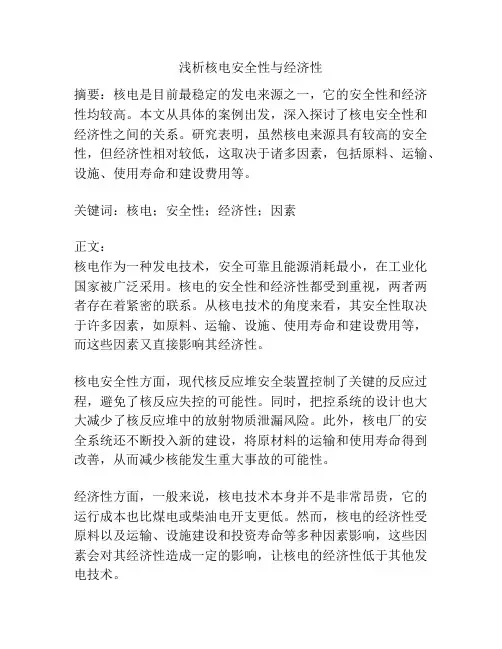 浅析核电安全性与经济性

摘要：核电是目前最稳定的发电来源之一，它的安全性和经济性均较高。本文从具体的案例出发，深入探讨了核电安全性和经济性之间的关系。研究表明，虽然核电来源具有较高的安全性，但经济性相对较低，这取决于诸多因素，包括原料、运输、设施、使用寿命和建设费用等。

关键词：核电；安全性；经济性；因素

正文：
核电作为一种发电技术，安全可靠且能源消耗最小，在工业化国家被广泛采用。核电的安全性和经济性都受到重视，两者两者存在着紧密的联系。从核电技术的角度来看，其安全性取决于许多因素，如原料、运输、设施、使用寿命和建设费用等，而这些因素又直接影响其经济性。

核电安全性方面，现代核反应堆安全装置控制了关键的反应过程，避免了核反应失控的可能性。同时，把控系统的设计也大大减少了核反应堆中的放射物质泄漏风险。此外，核电厂的安全系统还不断投入新的建设，将原材料的运输和使用寿命得到改善，从而减少核能发生重大事故的可能性。

经济性方面，一般来说，核电技术本身并不是非常昂贵，它的运行成本也比煤电或柴油电开支更低。然而，核电的经济性受原料以及运输、设施建设和投资寿命等多种因素影响，这些因素会对其经济性造成一定的影响，让核电的经济性低于其他发电技术。